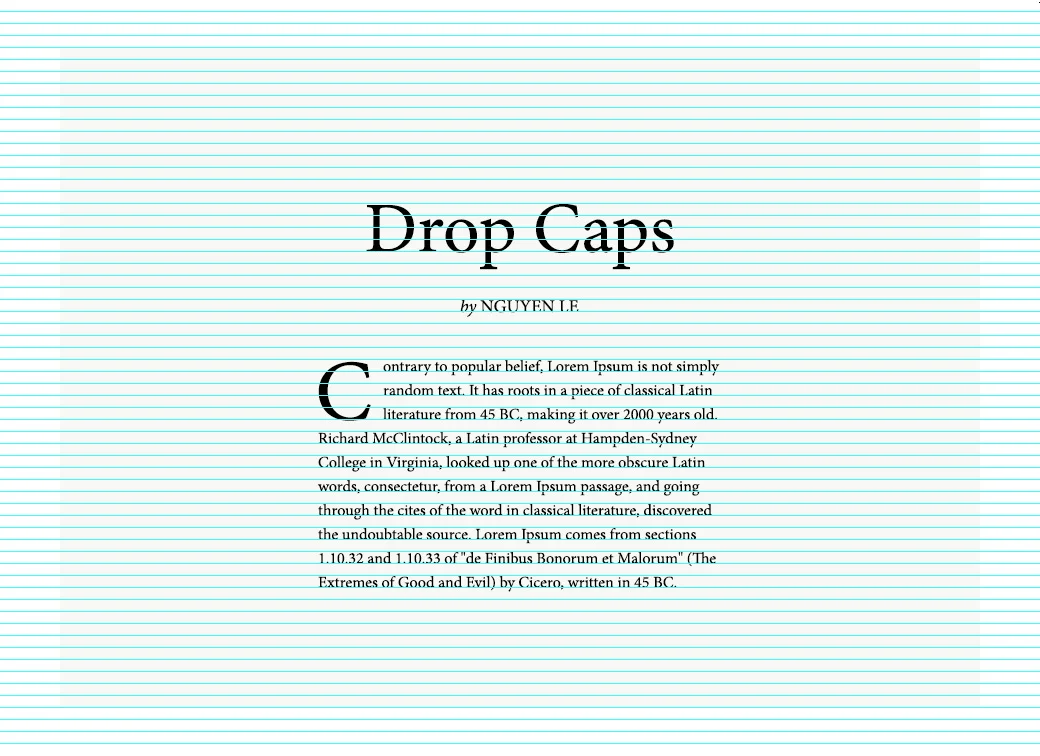 Drop Caps

by NGUYEN LE

Contrary to popular belief, Lorem Ipsum is not simply random text. It has roots in a piece of classical Latin literature from 45 BC, making it over 2000 years old. Richard McClintock, a Latin professor at Hampden-Sydney College in Virginia, looked up one of the more obscure Latin words, consectetur, from a Lorem Ipsum passage, and going through the cites of the word in classical literature, discovered the undoubtable source. Lorem Ipsum comes from sections 1.10.32 and 1.10.33 of "de Finibus Bonorum et Malorum" (The Extremes of Good and Evil) by Cicero, written in 45 BC.